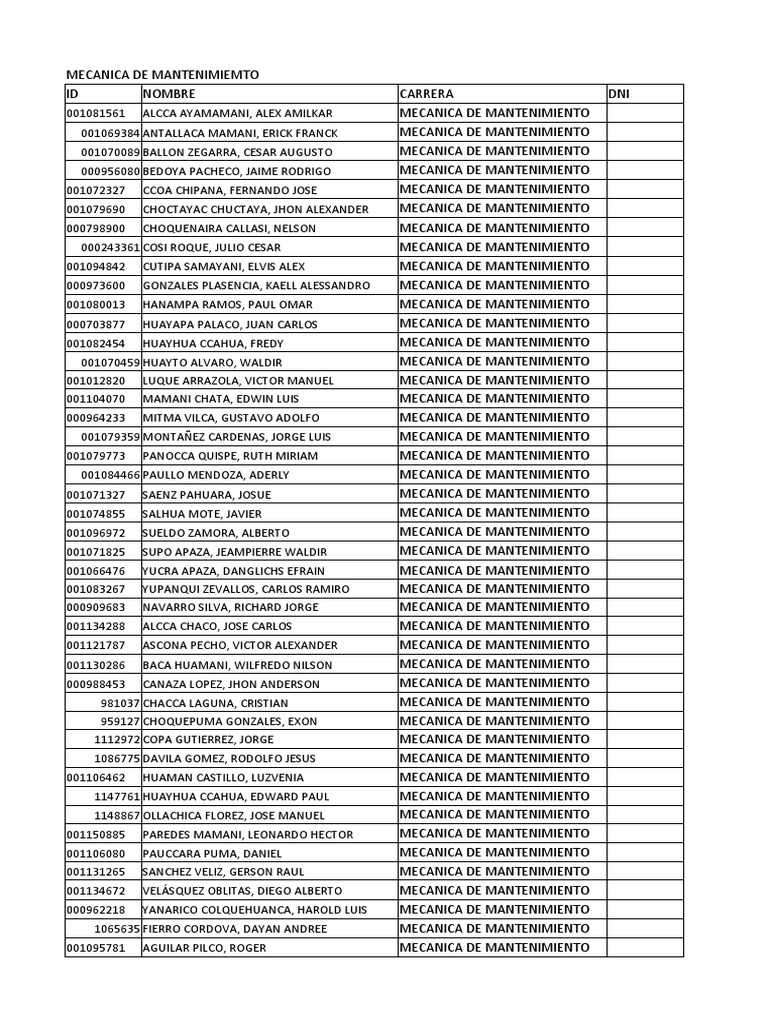 MECANICA DE MANTENIMIEMTO

| ID | NOMBRE | CARRERA | DNI |
|---|---|---|---|
| 001081561 | ALCCA AYAMAMANI, ALEX AMILKAR | MECANICA DE MANTENIMIENTO | |
| 001069384 | ANTALLACA MAMANI, ERICK FRANCK | MECANICA DE MANTENIMIENTO | |
| 001070089 | BALLON ZEGARRA, CESAR AUGUSTO | MECANICA DE MANTENIMIENTO | |
| 000956080 | BEDOYA PACHECO, JAIME RODRIGO | MECANICA DE MANTENIMIENTO | |
| 001072327 | CCOA CHIPANA, FERNANDO JOSE | MECANICA DE MANTENIMIENTO | |
| 001079690 | CHOCTAYAC CHUCTAYA, JHON ALEXANDER | MECANICA DE MANTENIMIENTO | |
| 000798900 | CHOQUENAIRA CALLASI, NELSON | MECANICA DE MANTENIMIENTO | |
| 000243361 | COSI ROQUE, JULIO CESAR | MECANICA DE MANTENIMIENTO | |
| 001094842 | CUTIPA SAMAYANI, ELVIS ALEX | MECANICA DE MANTENIMIENTO | |
| 000973600 | GONZALES PLASENCIA, KAELL ALESSANDRO | MECANICA DE MANTENIMIENTO | |
| 001080013 | HANAMPA RAMOS, PAUL OMAR | MECANICA DE MANTENIMIENTO | |
| 000703877 | HUAYAPA PALACO, JUAN CARLOS | MECANICA DE MANTENIMIENTO | |
| 001082454 | HUAYHUA CCAHUA, FREDY | MECANICA DE MANTENIMIENTO | |
| 001070459 | HUAYTO ALVARO, WALDIR | MECANICA DE MANTENIMIENTO | |
| 001012820 | LUQUE ARRAZOLA, VICTOR MANUEL | MECANICA DE MANTENIMIENTO | |
| 001104070 | MAMANI CHATA, EDWIN LUIS | MECANICA DE MANTENIMIENTO | |
| 000964233 | MITMA VILCA, GUSTAVO ADOLFO | MECANICA DE MANTENIMIENTO | |
| 001079359 | MONTAÑEZ CARDENAS, JORGE LUIS | MECANICA DE MANTENIMIENTO | |
| 001079773 | PANOCCA QUISPE, RUTH MIRIAM | MECANICA DE MANTENIMIENTO | |
| 001084466 | PAULLO MENDOZA, ADERLY | MECANICA DE MANTENIMIENTO | |
| 001071327 | SAENZ PAHUARA, JOSUE | MECANICA DE MANTENIMIENTO | |
| 001074855 | SALHUA MOTE, JAVIER | MECANICA DE MANTENIMIENTO | |
| 001096972 | SUELDO ZAMORA, ALBERTO | MECANICA DE MANTENIMIENTO | |
| 001071825 | SUPO APAZA, JEAMPIERRE WALDIR | MECANICA DE MANTENIMIENTO | |
| 001066476 | YUCRA APAZA, DANGLICHS EFRAIN | MECANICA DE MANTENIMIENTO | |
| 001083267 | YUPANQUI ZEVALLOS, CARLOS RAMIRO | MECANICA DE MANTENIMIENTO | |
| 000909683 | NAVARRO SILVA, RICHARD JORGE | MECANICA DE MANTENIMIENTO | |
| 001134288 | ALCCA CHACO, JOSE CARLOS | MECANICA DE MANTENIMIENTO | |
| 001121787 | ASCONA PECHO, VICTOR ALEXANDER | MECANICA DE MANTENIMIENTO | |
| 001130286 | BACA HUAMANI, WILFREDO NILSON | MECANICA DE MANTENIMIENTO | |
| 000988453 | CANAZA LOPEZ, JHON ANDERSON | MECANICA DE MANTENIMIENTO | |
| 981037 | CHACCA LAGUNA, CRISTIAN | MECANICA DE MANTENIMIENTO | |
| 959127 | CHOQUEPUMA GONZALES, EXON | MECANICA DE MANTENIMIENTO | |
| 1112972 | COPA GUTIERREZ, JORGE | MECANICA DE MANTENIMIENTO | |
| 1086775 | DAVILA GOMEZ, RODOLFO JESUS | MECANICA DE MANTENIMIENTO | |
| 001106462 | HUAMAN CASTILLO, LUZVENIA | MECANICA DE MANTENIMIENTO | |
| 1147761 | HUAYHUA CCAHUA, EDWARD PAUL | MECANICA DE MANTENIMIENTO | |
| 1148867 | OLLACHICA FLOREZ, JOSE MANUEL | MECANICA DE MANTENIMIENTO | |
| 001150885 | PAREDES MAMANI, LEONARDO HECTOR | MECANICA DE MANTENIMIENTO | |
| 001106080 | PAUCCARA PUMA, DANIEL | MECANICA DE MANTENIMIENTO | |
| 001131265 | SANCHEZ VELIZ, GERSON RAUL | MECANICA DE MANTENIMIENTO | |
| 001134672 | VELÁSQUEZ OBLITAS, DIEGO ALBERTO | MECANICA DE MANTENIMIENTO | |
| 000962218 | YANARICO COLQUEHUANCA, HAROLD LUIS | MECANICA DE MANTENIMIENTO | |
| 1065635 | FIERRO CORDOVA, DAYAN ANDREE | MECANICA DE MANTENIMIENTO | |
| 001095781 | AGUILAR PILCO, ROGER | MECANICA DE MANTENIMIENTO | |